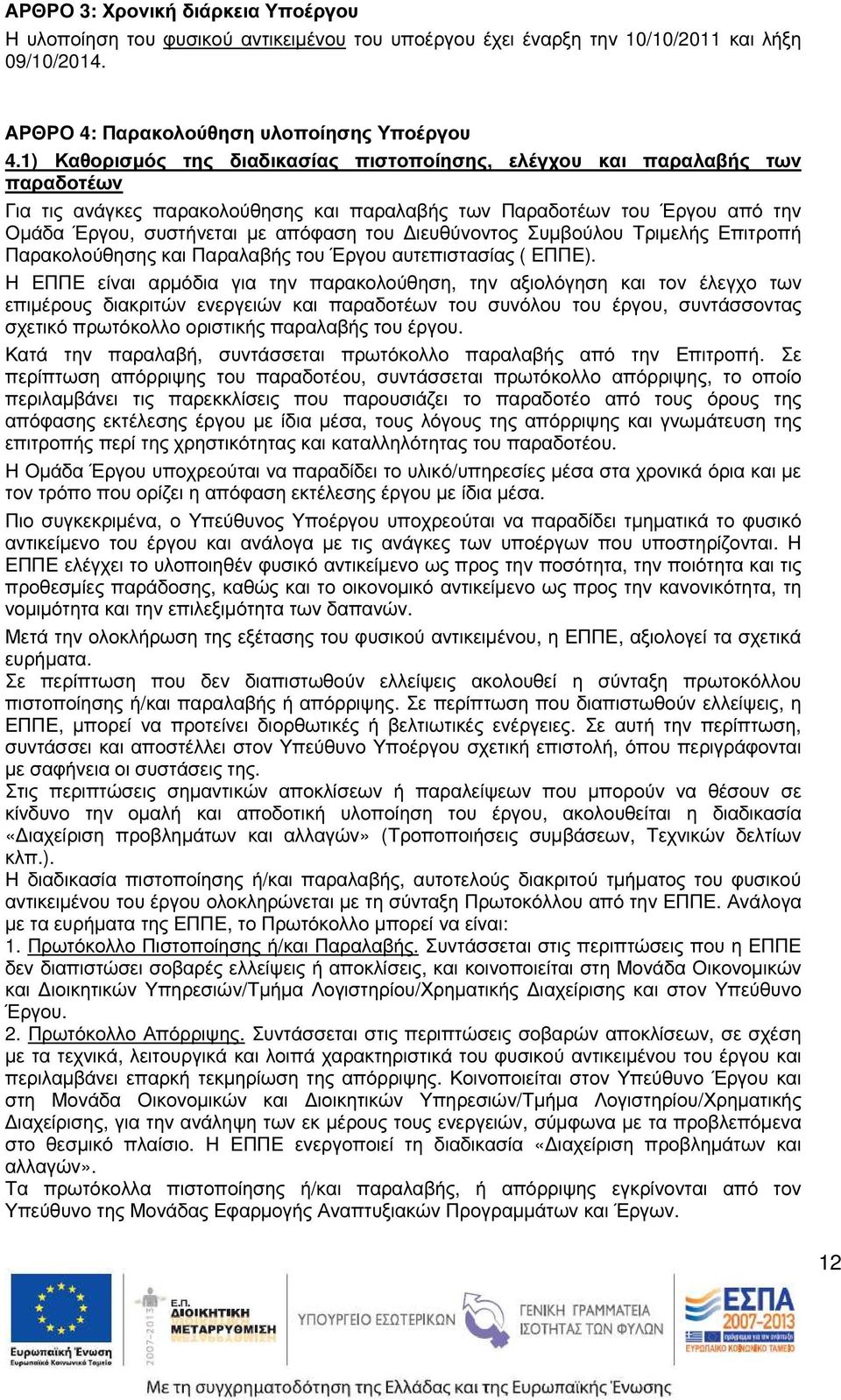 ΑΡΘΡΟ 3: Χρονική διάρκεια Υποέργου
Η υλοποίηση του φυσικού αντικειμένου του υποέργου έχει έναρξη την 10/10/2011 και λήξη 09/10/2014.

ΑΡΘΡΟ 4: Παρακολούθηση υλοποίησης Υποέργου
4.1) Καθορισμός της διαδικασίας πιστοποίησης, ελέγχου και παραλαβής των παραδοτέων
Για τις ανάγκες παρακολούθησης και παραλαβής των Παραδοτέων του Έργου από την Ομάδα Έργου, συστήνεται με απόφαση του Διευθύνοντος Συμβούλου Τριμελής Επιτροπή Παρακολούθησης και Παραλαβής του Έργου αυτεπιστασίας ( ΕΠΠΕ).
Η ΕΠΠΕ είναι αρμόδια για την παρακολούθηση, την αξιολόγηση και τον έλεγχο των επιμέρους διακριτών ενεργειών και παραδοτέων του συνόλου του έργου, συντάσσοντας σχετικό πρωτόκολλο οριστικής παραλαβής του έργου.
Κατά την παραλαβή, συντάσσεται πρωτόκολλο παραλαβής από την Επιτροπή. Σε περίπτωση απόρριψης του παραδοτέου, συντάσσεται πρωτόκολλο απόρριψης, το οποίο περιλαμβάνει τις παρεκκλίσεις που παρουσιάζει το παραδοτέο από τους όρους της απόφασης εκτέλεσης έργου με ίδια μέσα, τους λόγους της απόρριψης και γνωμάτευση της επιτροπής περί της χρηστικότητας και καταλληλότητας του παραδοτέου.
Η Ομάδα Έργου υποχρεούται να παραδίδει το υλικό/υπηρεσίες μέσα στα χρονικά όρια και με τον τρόπο που ορίζει η απόφαση εκτέλεσης έργου με ίδια μέσα.
Πιο συγκεκριμένα, ο Υπεύθυνος Υποέργου υποχρεούται να παραδίδει τμηματικά το φυσικό αντικείμενο του έργου και ανάλογα με τις ανάγκες των υποέργων που υποστηρίζονται. Η ΕΠΠΕ ελέγχει το υλοποιηθέν φυσικό αντικείμενο ως προς την ποσότητα, την ποιότητα και τις προθεσμίες παράδοσης, καθώς και το οικονομικό αντικείμενο ως προς την κανονικότητα, τη νομιμότητα και την επιλεξιμότητα των δαπανών.
Μετά την ολοκλήρωση της εξέτασης του φυσικού αντικειμένου, η ΕΠΠΕ, αξιολογεί τα σχετικά ευρήματα.
Σε περίπτωση που δεν διαπιστωθούν ελλείψεις ακολουθεί η σύνταξη πρωτοκόλλου πιστοποίησης ή/και παραλαβής ή απόρριψης. Σε περίπτωση που διαπιστωθούν ελλείψεις, η ΕΠΠΕ, μπορεί να προτείνει διορθωτικές ή βελτιωτικές ενέργειες. Σε αυτή την περίπτωση, συντάσσει και αποστέλλει στον Υπεύθυνο Υποέργου σχετική επιστολή, όπου περιγράφονται με σαφήνεια οι συστάσεις της.
Στις περιπτώσεις σημαντικών αποκλίσεων ή παραλείψεων που μπορούν να θέσουν σε κίνδυνο την ομαλή και αποδοτική υλοποίηση του έργου, ακολουθείται η διαδικασία «Διαχείριση προβλημάτων και αλλαγών» (Τροποποιήσεις συμβάσεων, Τεχνικών δελτίων κλπ.).
Η διαδικασία πιστοποίησης ή/και παραλαβής, αυτοτελούς διακριτού τμήματος του φυσικού αντικειμένου του έργου ολοκληρώνεται με τη σύνταξη Πρωτοκόλλου από την ΕΠΠΕ. Ανάλογα με τα ευρήματα της ΕΠΠΕ, το Πρωτόκολλο μπορεί να είναι:
1. Πρωτόκολλο Πιστοποίησης ή/και Παραλαβής. Συντάσσεται στις περιπτώσεις που η ΕΠΠΕ δεν διαπιστώσει σοβαρές ελλείψεις ή αποκλίσεις, και κοινοποιείται στη Μονάδα Οικονομικών και Διοικητικών Υπηρεσιών/Τμήμα Λογιστηρίου/Χρηματικής Διαχείρισης και στον Υπεύθυνο Έργου.
2. Πρωτόκολλο Απόρριψης. Συντάσσεται στις περιπτώσεις σοβαρών αποκλίσεων, σε σχέση με τα τεχνικά, λειτουργικά και λοιπά χαρακτηριστικά του φυσικού αντικειμένου του έργου και περιλαμβάνει επαρκή τεκμηρίωση της απόρριψης. Κοινοποιείται στον Υπεύθυνο Έργου και στη Μονάδα Οικονομικών και Διοικητικών Υπηρεσιών/Τμήμα Λογιστηρίου/Χρηματικής Διαχείρισης, για την ανάληψη των εκ μέρους τους ενεργειών, σύμφωνα με τα προβλεπόμενα στο θεσμικό πλαίσιο. Η ΕΠΠΕ ενεργοποιεί τη διαδικασία «Διαχείριση προβλημάτων και αλλαγών».
Τα πρωτόκολλα πιστοποίησης ή/και παραλαβής, ή απόρριψης εγκρίνονται από τον Υπεύθυνο της Μονάδας Εφαρμογής Αναπτυξιακών Προγραμμάτων και Έργων.

12

Ευρωπαϊκή Ένωση
Ευρωπαϊκό Κοινωνικό Ταμείο
2007-2013
Ε.Π. ΔΙΟΙΚΗΤΙΚΗ ΜΕΤΑΡΡΥΘΜΙΣΗ
ΥΠΟΥΡΓΕΙΟ ΕΣΩΤΕΡΙΚΩΝ
ΓΕΝΙΚΗ ΓΡΑΜΜΑΤΕΙΑ ΙΣΟΤΗΤΑΣ ΤΩΝ ΦΥΛΩΝ
ΕΣΠΑ 2007-2013
ΕΥΡΩΠΑΪΚΟ ΚΟΙΝΩΝΙΚΟ ΤΑΜΕΙΟ
Με τη συγχρηματοδότηση της Ελλάδας και της Ευρωπαϊκής Ένωσης